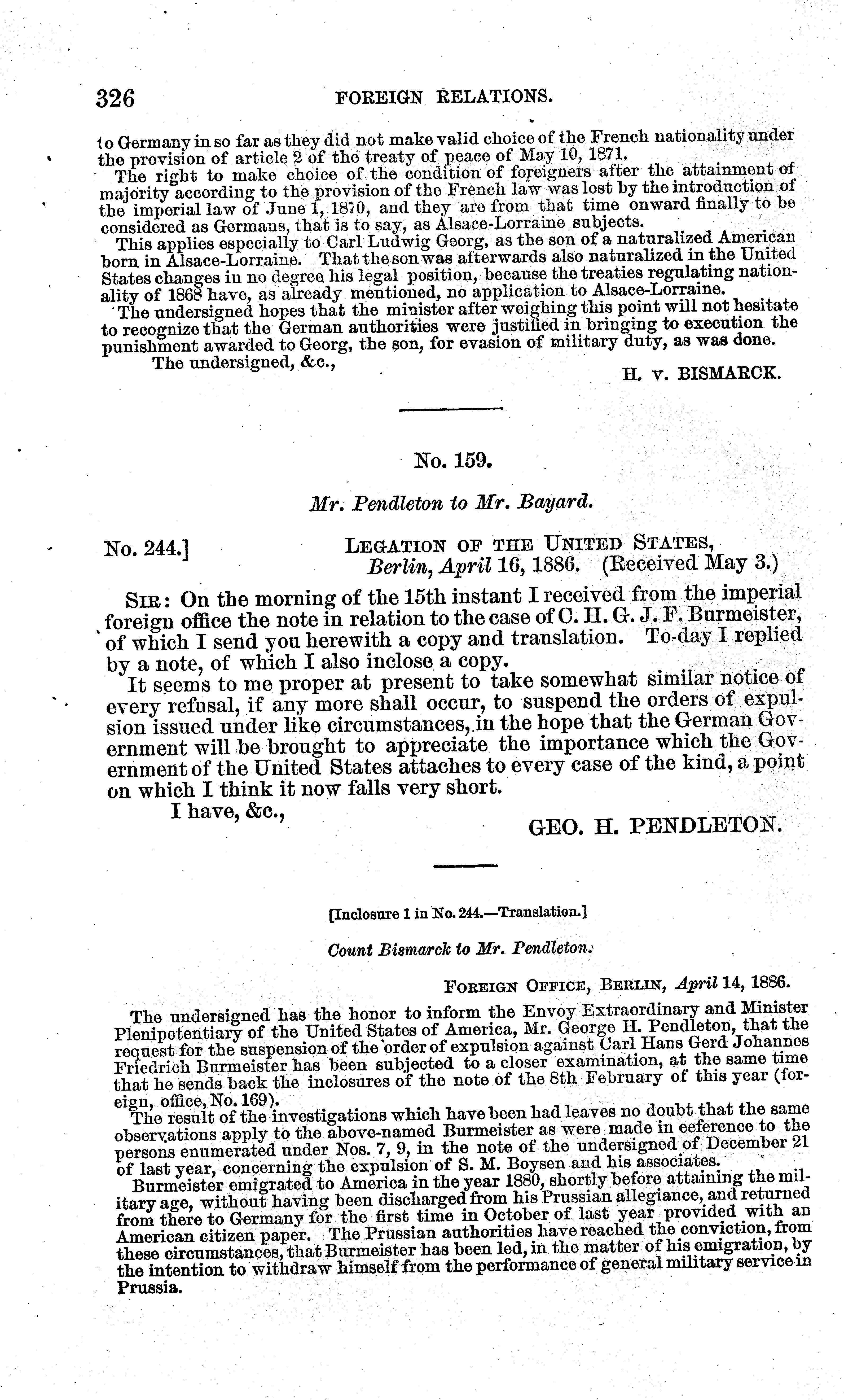 326 FOREIGN RELATIONS.

to Germany in so far as they did not make valid choice of the French nationality under the provision of article 2 of the treaty of peace of May 10, 1871.

The right to make choice of the condition of foreigners after the attainment of majority according to the provision of the French law was lost by the introduction of the imperial law of June 1, 1870, and they are from that time onward finally to be considered as Germans, that is to say, as Alsace-Lorraine subjects.

This applies especially to Carl Ludwig Georg, as the son of a naturalized American born in Alsace-Lorraine. That the son was afterwards also naturalized in the United States changes in no degree his legal position, because the treaties regulating nationality of 1868 have, as already mentioned, no application to Alsace-Lorraine.

The undersigned hopes that the minister after weighing this point will not hesitate to recognize that the German authorities were justified in bringing to execution the punishment awarded to Georg, the son, for evasion of military duty, as was done.

The undersigned, &c.,

H. v. BISMARCK.

No. 159.

Mr. Pendleton to Mr. Bayard.

No. 244.] LEGATION OF THE UNITED STATES, Berlin, April 16, 1886. (Received May 3.)

SIR: On the morning of the 15th instant I received from the imperial foreign office the note in relation to the case of C. H. G. J. F. Burmeister, of which I send you herewith a copy and translation. To-day I replied by a note, of which I also inclose a copy.

It seems to me proper at present to take somewhat similar notice of every refusal, if any more shall occur, to suspend the orders of expulsion issued under like circumstances, in the hope that the German Government will be brought to appreciate the importance which the Government of the United States attaches to every case of the kind, a point on which I think it now falls very short.

I have, &c.,

GEO. H. PENDLETON.

[Inclosure 1 in No. 244.—Translation.]

Count Bismarck to Mr. Pendleton.

FOREIGN OFFICE, BERLIN, April 14, 1886.

The undersigned has the honor to inform the Envoy Extraordinary and Minister Plenipotentiary of the United States of America, Mr. George H. Pendleton, that the request for the suspension of the order of expulsion against Carl Hans Gerd Johannes Friedrich Burmeister has been subjected to a closer examination, at the same time that he sends back the inclosures of the note of the 8th February of this year (foreign, office, No. 169).

The result of the investigations which have been had leaves no doubt that the same observations apply to the above-named Burmeister as were made in eeference to the persons enumerated under Nos. 7, 9, in the note of the undersigned of December 21 of last year, concerning the expulsion of S. M. Boysen and his associates.

Burmeister emigrated to America in the year 1880, shortly before attaining the military age, without having been discharged from his Prussian allegiance, and returned from there to Germany for the first time in October of last year provided with an American citizen paper. The Prussian authorities have reached the conviction, from these circumstances, that Burmeister has been led, in the matter of his emigration, by the intention to withdraw himself from the performance of general military service in Prussia.